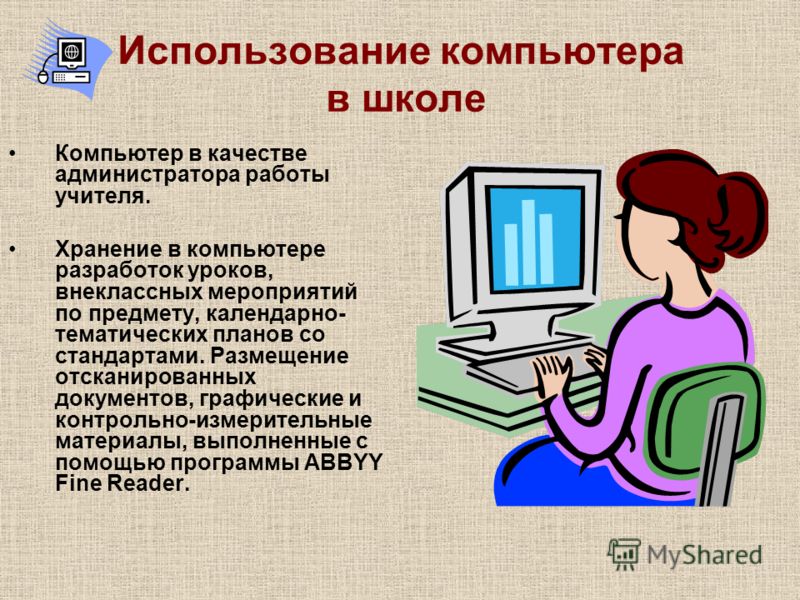 Использование компьютера в школе

• Компьютер в качестве администратора работы учителя.

• Хранение в компьютере разработок уроков, внеклассных мероприятий по предмету, календарно-тематических планов со стандартами. Размещение отсканированных документов, графические и контрольно-измерительные материалы, выполненные с помощью программы ABBYY Fine Reader.

MyShared